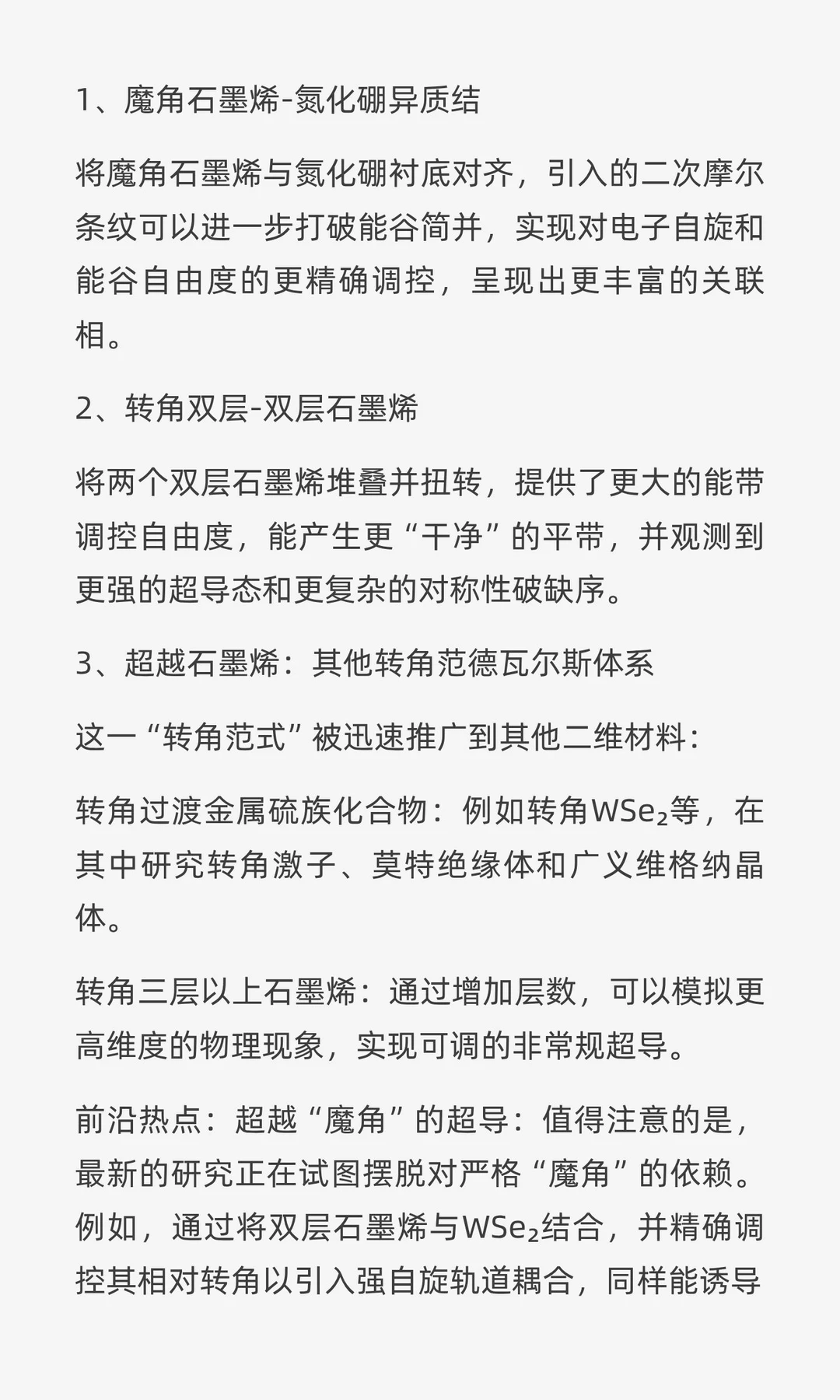 1、魔角石墨烯-氮化硼异质结

将魔角石墨烯与氮化硼衬底对齐，引入的二次摩尔条纹可以进一步打破能谷简并，实现对电子自旋和能谷自由度的更精确调控，呈现出更丰富的关联相。

2、转角双层-双层石墨烯

将两个双层石墨烯堆叠并扭转，提供了更大的能带调控自由度，能产生更“干净”的平带，并观测到更强的超导态和更复杂的对称性破缺序。

3、超越石墨烯：其他转角范德瓦尔斯体系

这一“转角范式”被迅速推广到其他二维材料：

转角过渡金属硫族化合物：例如转角$WSe_2$等，在其中研究转角激子、莫特绝缘体和广义维格纳晶体。

转角三层以上石墨烯：通过增加层数，可以模拟更高维度的物理现象，实现可调的非常规超导。

前沿热点：超越“魔角”的超导：值得注意的是，最新的研究正在试图摆脱对严格“魔角”的依赖。例如，通过将双层石墨烯与$WSe_2$结合，并精确调控其相对转角以引入强自旋轨道耦合，同样能诱导